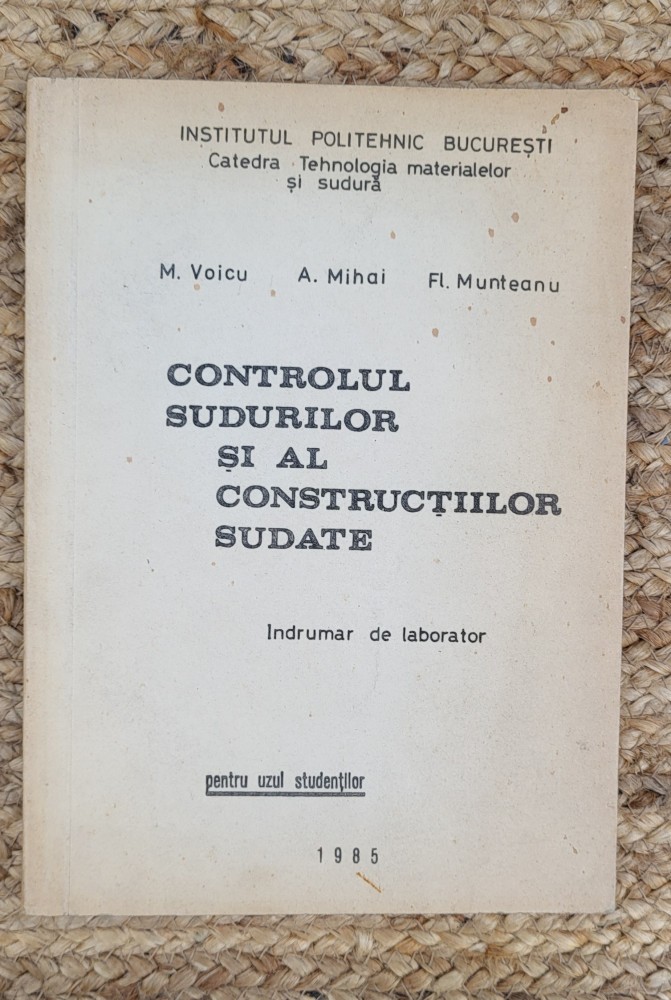 INSTITUTUL POLITEHNIC BUCUREȘTI
Catedra Tehnologia materialelor și sudură

M. Voicu A. Mihai Fl. Munteanu

CONTROLUL SUDURILOR ȘI AL CONSTRUCȚIILOR SUDATE

Indrumar de laborator

pentru uzul studenților

1985